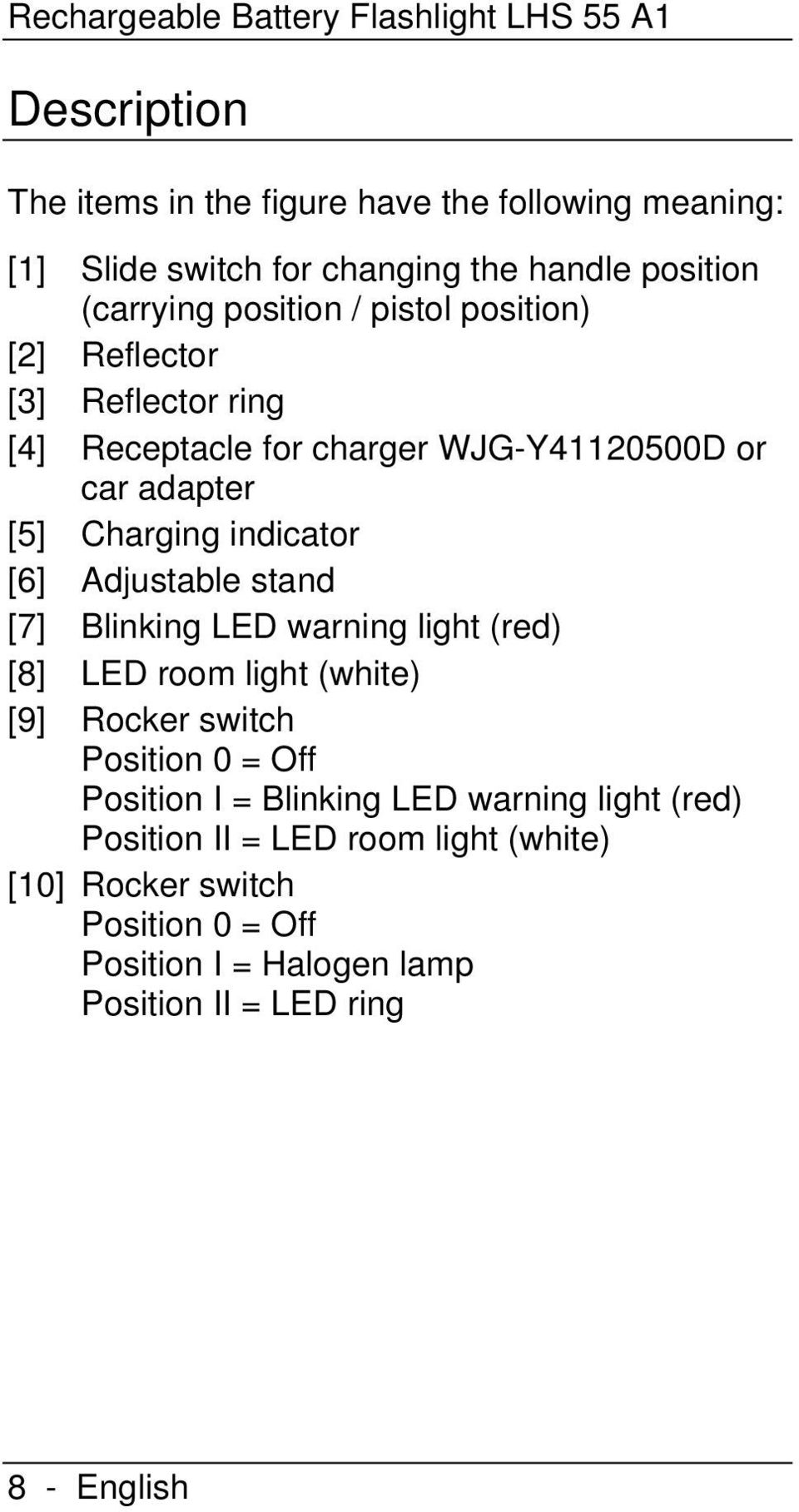 Rechargeable Battery Flashlight LHS 55 A1

Description

The items in the figure have the following meaning:

[1] Slide switch for changing the handle position (carrying position / pistol position)
[2] Reflector
[3] Reflector ring
[4] Receptacle for charger WJG-Y41120500D or car adapter
[5] Charging indicator
[6] Adjustable stand
[7] Blinking LED warning light (red)
[8] LED room light (white)
[9] Rocker switch
Position 0 = Off
Position I = Blinking LED warning light (red)
Position II = LED room light (white)
[10] Rocker switch
Position 0 = Off
Position I = Halogen lamp
Position II = LED ring

8 - English